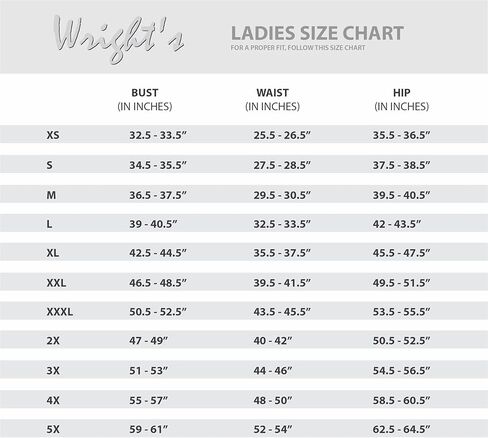 Wright's

LADIES SIZE CHART
FOR A PROPER FIT, FOLLOW THIS SIZE CHART

| | BUST (IN INCHES) | WAIST (IN INCHES) | HIP (IN INCHES) |
|---|---|---|---|
| XS | 32.5 - 33.5” | 25.5 - 26.5” | 35.5 - 36.5” |
| S | 34.5 - 35.5” | 27.5 - 28.5” | 37.5 - 38.5” |
| M | 36.5 - 37.5” | 29.5 - 30.5” | 39.5 - 40.5” |
| L | 39 - 40.5” | 32.5 - 33.5” | 42 - 43.5” |
| XL | 42.5 - 44.5” | 35.5 - 37.5” | 45.5 - 47.5” |
| XXL | 46.5 - 48.5” | 39.5 - 41.5” | 49.5 - 51.5” |
| XXXL | 50.5 - 52.5” | 43.5 - 45.5” | 53.5 - 55.5” |
| 2X | 47 - 49” | 40 - 42” | 50.5 - 52.5” |
| 3X | 51 - 53” | 44 - 46” | 54.5 - 56.5” |
| 4X | 55 - 57” | 48 - 50” | 58.5 - 60.5” |
| 5X | 59 - 61” | 52 - 54” | 62.5 - 64.5” |